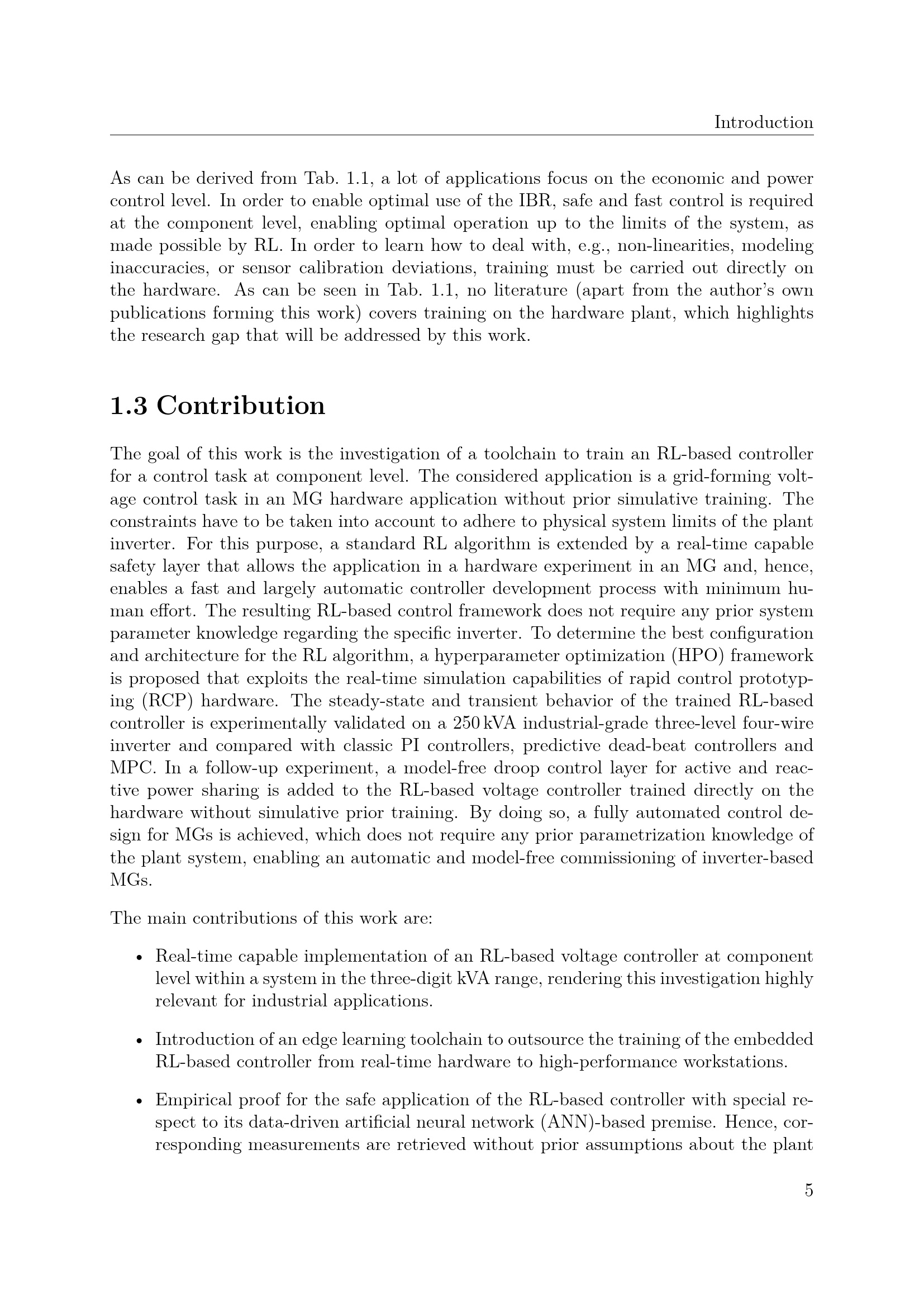 Introduction

As can be derived from Tab. 1.1, a lot of applications focus on the economic and power control level. In order to enable optimal use of the IBR, safe and fast control is required at the component level, enabling optimal operation up to the limits of the system, as made possible by RL. In order to learn how to deal with, e.g., non-linearities, modeling inaccuracies, or sensor calibration deviations, training must be carried out directly on the hardware. As can be seen in Tab. 1.1, no literature (apart from the author's own publications forming this work) covers training on the hardware plant, which highlights the research gap that will be addressed by this work.

1.3 Contribution

The goal of this work is the investigation of a toolchain to train an RL-based controller for a control task at component level. The considered application is a grid-forming voltage control task in an MG hardware application without prior simulative training. The constraints have to be taken into account to adhere to physical system limits of the plant inverter. For this purpose, a standard RL algorithm is extended by a real-time capable safety layer that allows the application in a hardware experiment in an MG and, hence, enables a fast and largely automatic controller development process with minimum human effort. The resulting RL-based control framework does not require any prior system parameter knowledge regarding the specific inverter. To determine the best configuration and architecture for the RL algorithm, a hyperparameter optimization (HPO) framework is proposed that exploits the real-time simulation capabilities of rapid control prototyping (RCP) hardware. The steady-state and transient behavior of the trained RL-based controller is experimentally validated on a 250 kVA industrial-grade three-level four-wire inverter and compared with classic PI controllers, predictive dead-beat controllers and MPC. In a follow-up experiment, a model-free droop control layer for active and reactive power sharing is added to the RL-based voltage controller trained directly on the hardware without simulative prior training. By doing so, a fully automated control design for MGs is achieved, which does not require any prior parametrization knowledge of the plant system, enabling an automatic and model-free commissioning of inverter-based MGs.

The main contributions of this work are:

• Real-time capable implementation of an RL-based voltage controller at component level within a system in the three-digit kVA range, rendering this investigation highly relevant for industrial applications.

• Introduction of an edge learning toolchain to outsource the training of the embedded RL-based controller from real-time hardware to high-performance workstations.

• Empirical proof for the safe application of the RL-based controller with special respect to its data-driven artificial neural network (ANN)-based premise. Hence, corresponding measurements are retrieved without prior assumptions about the plant

5